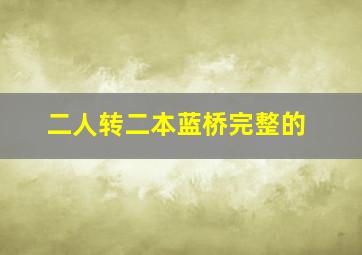 二人转二本蓝桥完整的